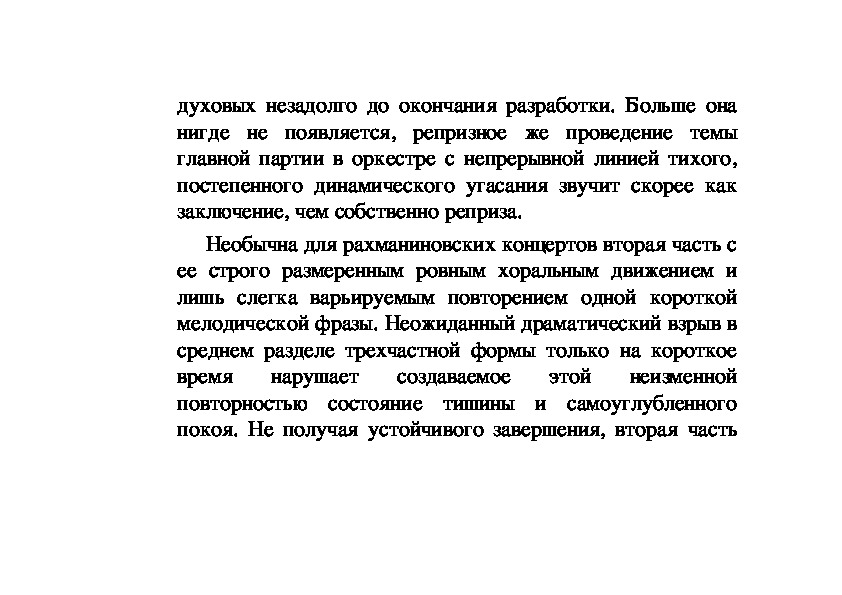 духовых незадолго до окончания разработки. Больше она нигде не появляется, репризное же проведение темы главной партии в оркестре с непрерывной линией тихого, постепенного динамического угасания звучит скорее как заключение, чем собственно реприза.

Необычна для рахманиновских концертов вторая часть с ее строго размеренным ровным хоральным движением и лишь слегка варьируемым повторением одной короткой мелодической фразы. Неожиданный драматический взрыв в среднем разделе трехчастной формы только на короткое время нарушает создаваемое этой неизменной повторностью состояние тишины и самоуглубленного покоя. Не получая устойчивого завершения, вторая часть